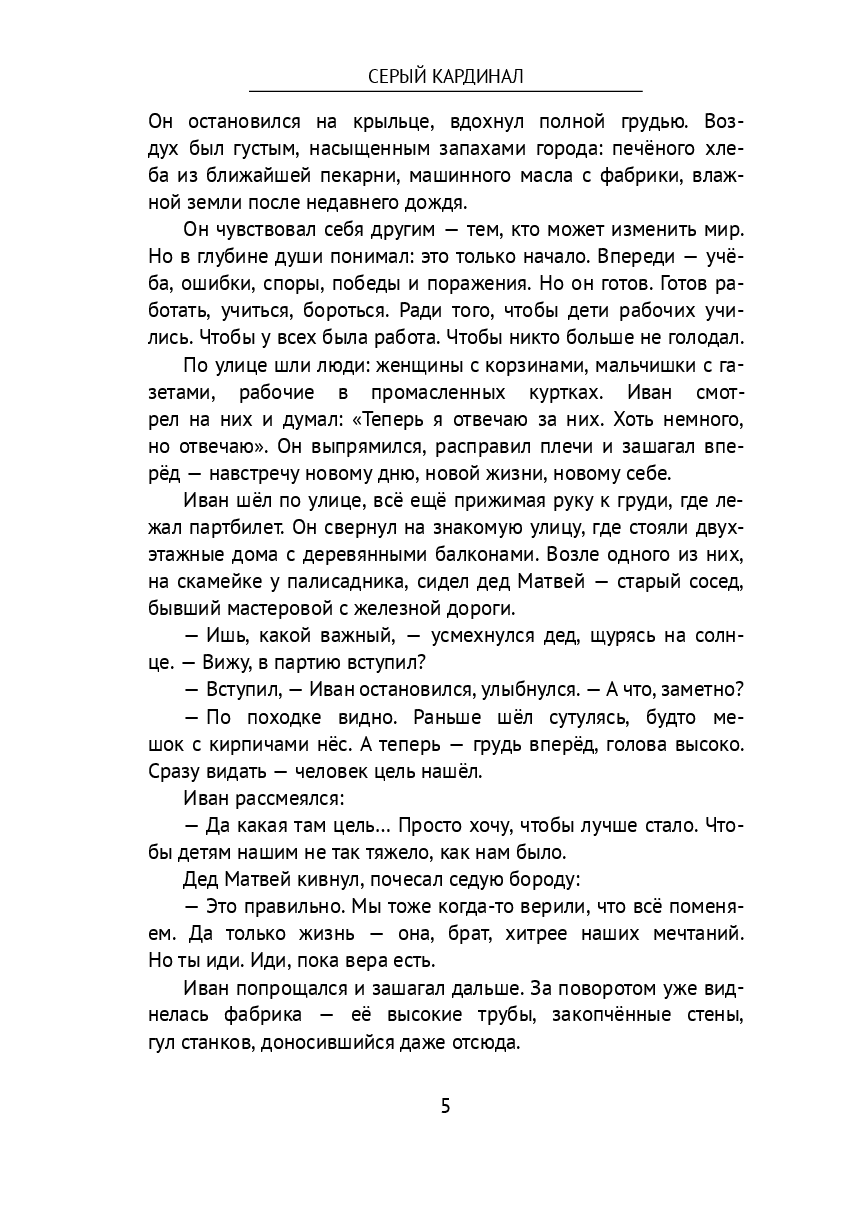 СЕРЫЙ КАРДИНАЛ

Он остановился на крыльце, вдохнул полной грудью. Воздух был густым, насыщенным запахами города: печёного хлеба из ближайшей пекарни, машинного масла с фабрики, влажной земли после недавнего дождя.

Он чувствовал себя другим — тем, кто может изменить мир. Но в глубине души понимал: это только начало. Впереди — учёба, ошибки, споры, победы и поражения. Но он готов. Готов работать, учиться, бороться. Ради того, чтобы дети рабочих учились. Чтобы у всех была работа. Чтобы никто больше не голодал.

По улице шли люди: женщины с корзинами, мальчишки с газетами, рабочие в промасленных куртках. Иван смотрел на них и думал: «Теперь я отвечаю за них. Хоть немного, но отвечаю». Он выпрямился, расправил плечи и зашагал вперёд — навстречу новому дню, новой жизни, новому себе.

Иван шёл по улице, всё ещё прижимая руку к груди, где лежал партбилет. Он свернул на знакомую улицу, где стояли двухэтажные дома с деревянными балконами. Возле одного из них, на скамейке у палисадника, сидел дед Матвей — старый сосед, бывший мастеровой с железной дороги.

— Ишь, какой важный, — усмехнулся дед, щурясь на солнце. — Вижу, в партию вступил?

— Вступил, — Иван остановился, улыбнулся. — А что, заметно?

— По походке видно. Раньше шёл сутулясь, будто мешок с кирпичами нёс. А теперь — грудь вперёд, голова высоко. Сразу видать — человек цель нашёл.

Иван рассмеялся:

— Да какая там цель... Просто хочу, чтобы лучше стало. Чтобы детям нашим не так тяжело, как нам было.

Дед Матвей кивнул, почесал седую бороду:

— Это правильно. Мы тоже когда-то верили, что всё поменяем. Да только жизнь — она, брат, хитрее наших мечтаний. Но ты иди. Иди, пока вера есть.

Иван попрощался и зашагал дальше. За поворотом уже виднелась фабрика — её высокие трубы, закопчённые стены, гул станков, доносившийся даже отсюда.

5